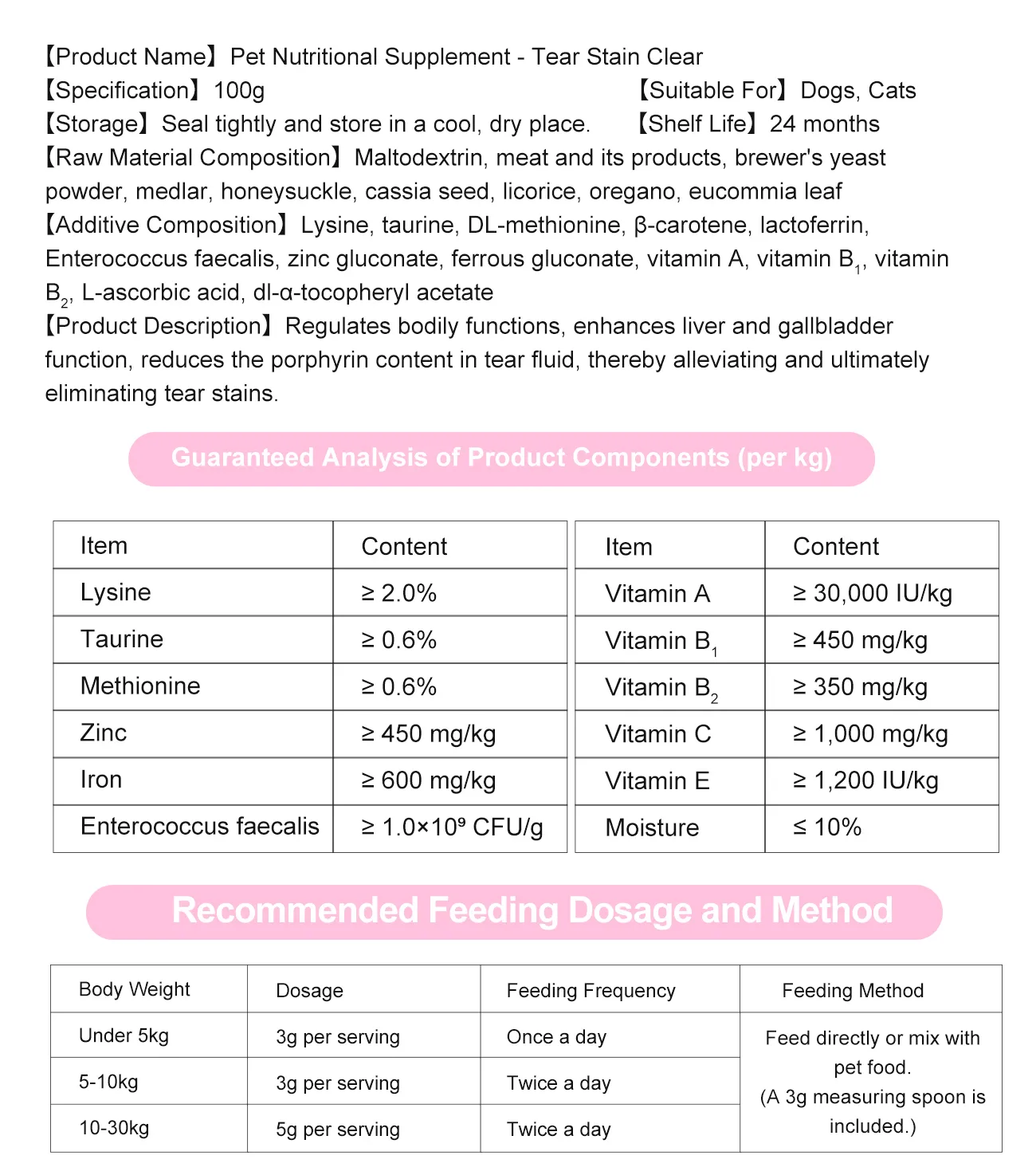 【Product Name】Pet Nutritional Supplement - Tear Stain Clear
【Specification】100g
【Suitable For】Dogs, Cats
【Storage】Seal tightly and store in a cool, dry place.
【Shelf Life】24 months
【Raw Material Composition】Maltodextrin, meat and its products, brewer's yeast powder, medlar, honeysuckle, cassia seed, licorice, oregano, eucommia leaf
【Additive Composition】Lysine, taurine, DL-methionine, β-carotene, lactoferrin, Enterococcus faecalis, zinc gluconate, ferrous gluconate, vitamin A, vitamin $B_1$, vitamin $B_2$, L-ascorbic acid, dl-α-tocopheryl acetate
【Product Description】Regulates bodily functions, enhances liver and gallbladder function, reduces the porphyrin content in tear fluid, thereby alleviating and ultimately eliminating tear stains.

Guaranteed Analysis of Product Components (per kg)

| Item | Content |
|---|---|
| Lysine | ≥ 2.0% |
| Taurine | ≥ 0.6% |
| Methionine | ≥ 0.6% |
| Zinc | ≥ 450 mg/kg |
| Iron | ≥ 600 mg/kg |
| Enterococcus faecalis | ≥ $1.0×10^9$ CFU/g |

| Item | Content |
|---|---|
| Vitamin A | ≥ 30,000 IU/kg |
| Vitamin $B_1$ | ≥ 450 mg/kg |
| Vitamin $B_2$ | ≥ 350 mg/kg |
| Vitamin C | ≥ 1,000 mg/kg |
| Vitamin E | ≥ 1,200 IU/kg |
| Moisture | ≤ 10% |

Recommended Feeding Dosage and Method

| Body Weight | Dosage | Feeding Frequency | Feeding Method |
|---|---|---|---|
| Under 5kg | 3g per serving | Once a day | Feed directly or mix with pet food. (A 3g measuring spoon is included.) |
| 5-10kg | 3g per serving | Twice a day | |
| 10-30kg | 5g per serving | Twice a day | |